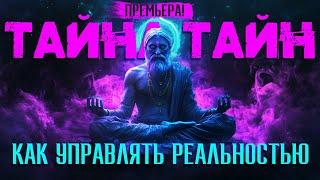 ПРЕМЬЕРА!

ТАЙНА ТАЙН

КАК УПРАВЛЯТЬ РЕАЛЬНОСТЬЮ